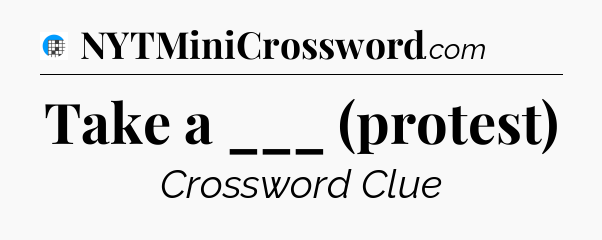 NYTMiniCrossword.com

Take a ___ (protest)

Crossword Clue